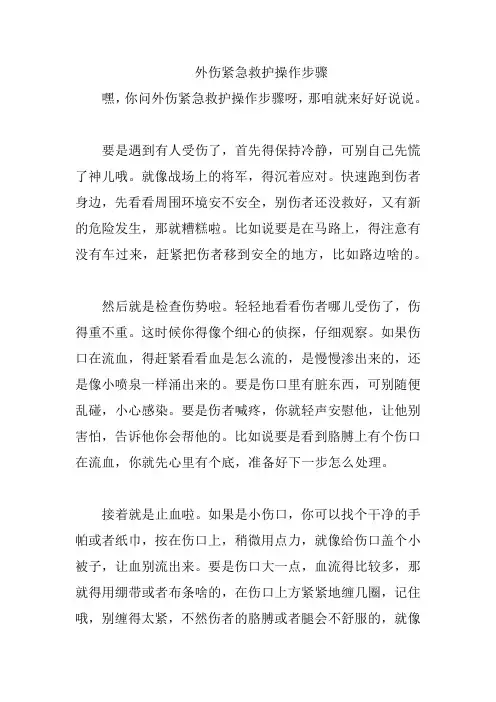 外伤紧急救护操作步骤

嘿，你问外伤紧急救护操作步骤呀，那咱就来好好说说。

要是遇到有人受伤了，首先得保持冷静，可别自己先慌了神儿哦。就像战场上的将军，得沉着应对。快速跑到伤者身边，先看看周围环境安不安全，别伤者还没救好，又有新的危险发生，那就糟糕啦。比如说要是在马路上，得注意有没有车过来，赶紧把伤者移到安全的地方，比如路边啥的。

然后就是检查伤势啦。轻轻地看看伤者哪儿受伤了，伤得重不重。这时候你得像个细心的侦探，仔细观察。如果伤口在流血，得赶紧看看血是怎么流的，是慢慢渗出来的，还是像小喷泉一样涌出来的。要是伤口里有脏东西，可别随便乱碰，小心感染。要是伤者喊疼，你就轻声安慰他，让他别害怕，告诉他你会帮他的。比如说要是看到胳膊上有个伤口在流血，你就先心里有个底，准备好下一步怎么处理。

接着就是止血啦。如果是小伤口，你可以找个干净的手帕或者纸巾，按在伤口上，稍微用点力，就像给伤口盖个小被子，让血别流出来。要是伤口大一点，血流得比较多，那就得用绷带或者布条啥的，在伤口上方紧紧地缠几圈，记住哦，别缠得太紧，不然伤者的胳膊或者腿会不舒服的，就像